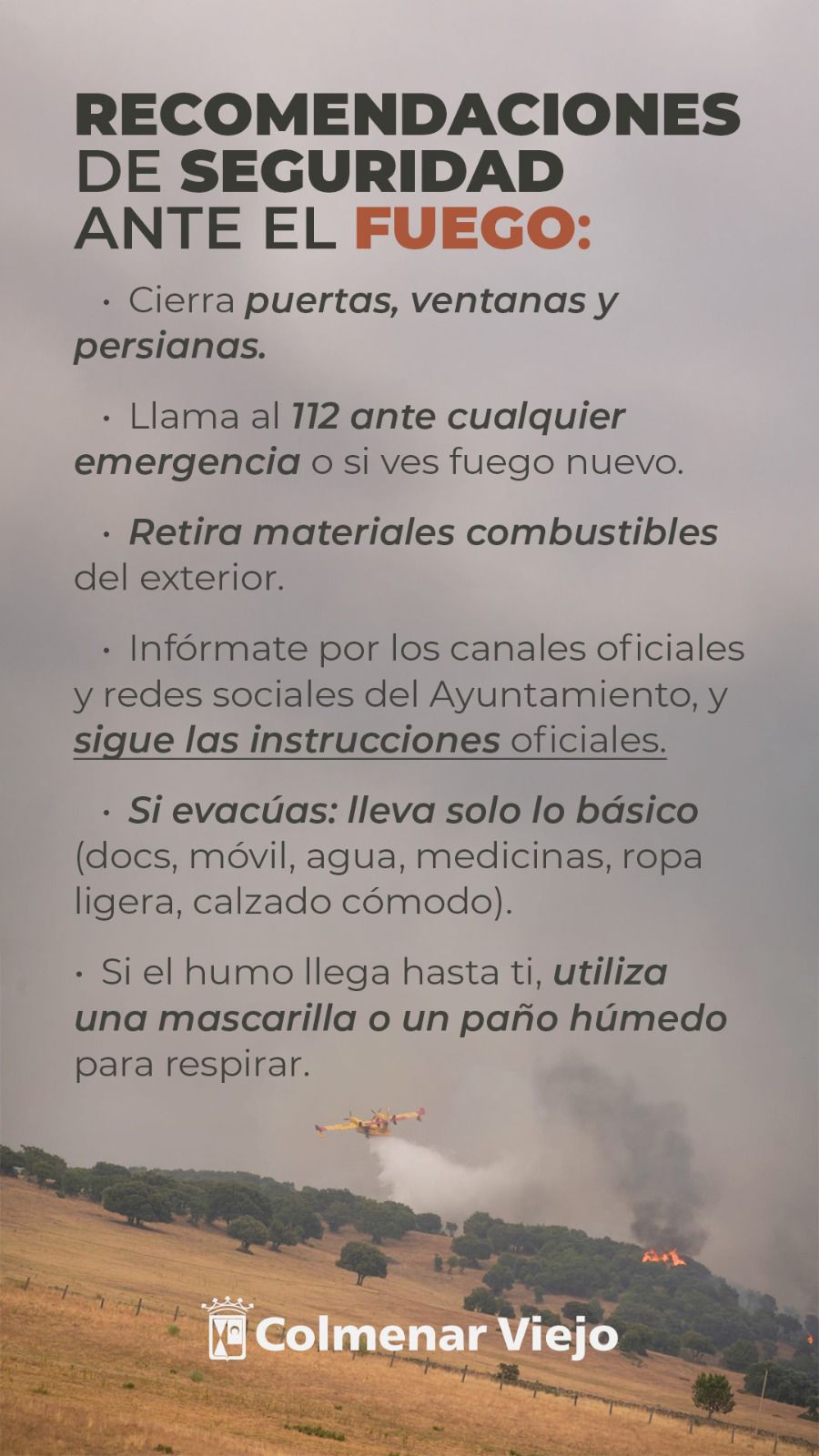 RECOMENDACIONES DE SEGURIDAD ANTE EL FUEGO:

• Cierra puertas, ventanas y persianas.

• Llama al 112 ante cualquier emergencia o si ves fuego nuevo.

• Retira materiales combustibles del exterior.

• Infórmate por los canales oficiales y redes sociales del Ayuntamiento, y sigue las instrucciones oficiales.

• Si evacúas: lleva solo lo básico (docs, móvil, agua, medicinas, ropa ligera, calzado cómodo).

• Si el humo llega hasta ti, utiliza una mascarilla o un paño húmedo para respirar.

Colmenar Viejo